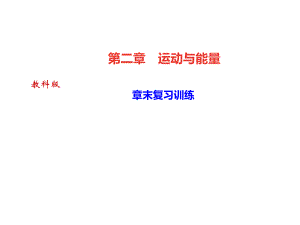 第二章　运动与能量

教科版

章末复习训练